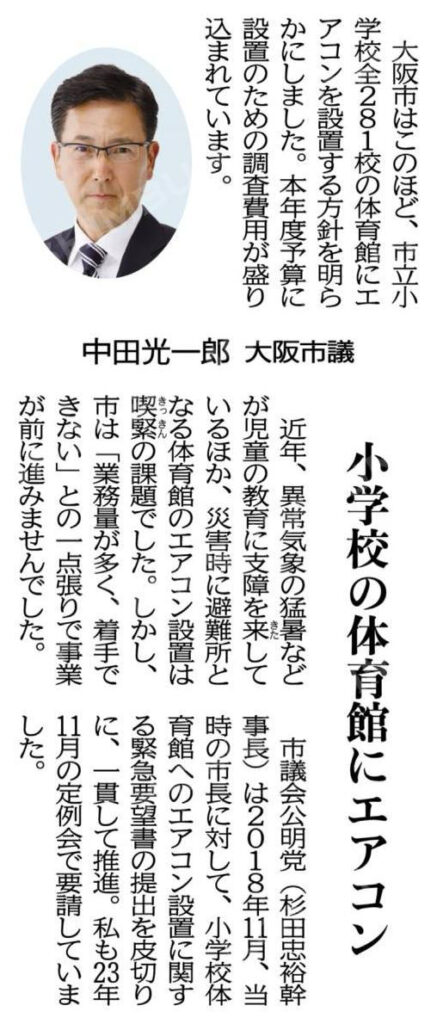 大阪市はこのほど、市立小学校全281校の体育館にエアコンを設置する方針を明らかにしました。本年度予算に設置のための調査費用が盛り込まれています。

中田光一郎 大阪市議

小学校の体育館にエアコン

近年、異常気象の猛暑などが児童の教育に支障を来しているほか、災害時に避難所となる体育館のエアコン設置は喫緊の課題でした。しかし、市は「業務量が多く、着手できない」との一点張りで事業が前に進みませんでした。

市議会公明党(杉田忠裕幹事長)は2018年11月、当時の市長に対して、小学校体育館へのエアコン設置に関する緊急要望書の提出を皮切りに、一貫して推進。私も23年11月の定例会で要請していました。